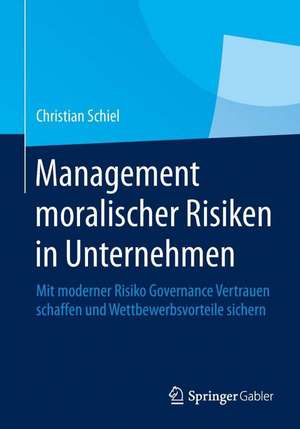 Christian Schiel

Management moralischer Risiken in Unternehmen

Mit moderner Risiko Governance Vertrauen schaffen und Wettbewerbsvorteile sichern

Springer Gabler